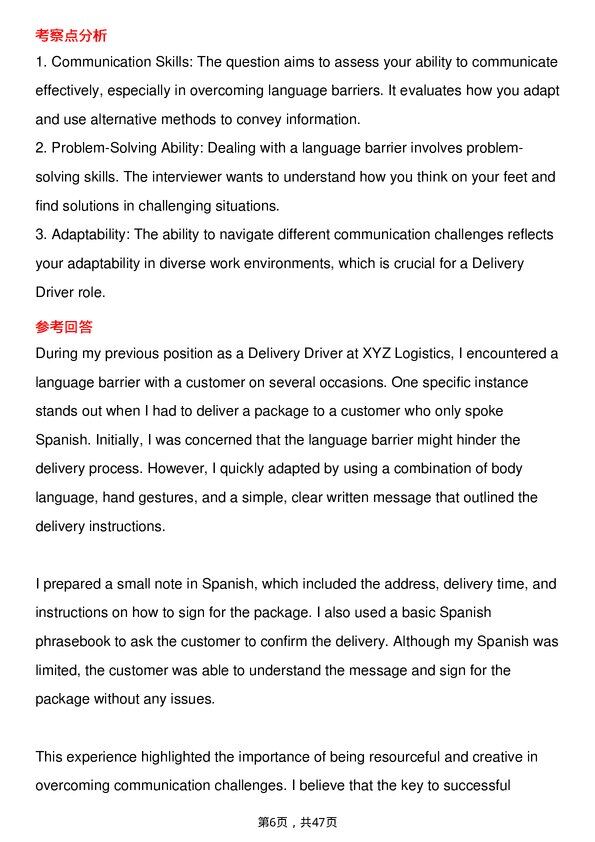 考察点分析

1. Communication Skills: The question aims to assess your ability to communicate effectively, especially in overcoming language barriers. It evaluates how you adapt and use alternative methods to convey information.

2. Problem-Solving Ability: Dealing with a language barrier involves problem-solving skills. The interviewer wants to understand how you think on your feet and find solutions in challenging situations.

3. Adaptability: The ability to navigate different communication challenges reflects your adaptability in diverse work environments, which is crucial for a Delivery Driver role.

参考回答

During my previous position as a Delivery Driver at XYZ Logistics, I encountered a language barrier with a customer on several occasions. One specific instance stands out when I had to deliver a package to a customer who only spoke Spanish. Initially, I was concerned that the language barrier might hinder the delivery process. However, I quickly adapted by using a combination of body language, hand gestures, and a simple, clear written message that outlined the delivery instructions.

I prepared a small note in Spanish, which included the address, delivery time, and instructions on how to sign for the package. I also used a basic Spanish phrasebook to ask the customer to confirm the delivery. Although my Spanish was limited, the customer was able to understand the message and sign for the package without any issues.

This experience highlighted the importance of being resourceful and creative in overcoming communication challenges. I believe that the key to successful

第6页，共47页